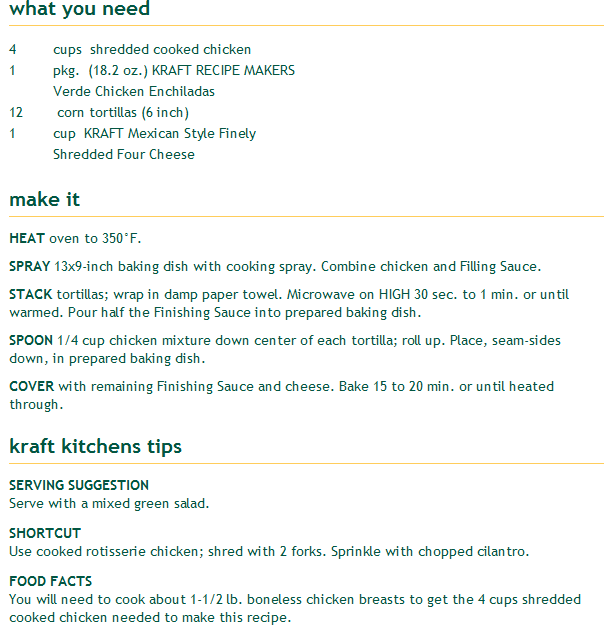 what you need

4 cups shredded cooked chicken
1 pkg. (18.2 oz.) KRAFT RECIPE MAKERS Verde Chicken Enchiladas
12 corn tortillas (6 inch)
1 cup KRAFT Mexican Style Finely Shredded Four Cheese

make it

HEAT oven to 350°F.

SPRAY 13x9-inch baking dish with cooking spray. Combine chicken and Filling Sauce.

STACK tortillas; wrap in damp paper towel. Microwave on HIGH 30 sec. to 1 min. or until warmed. Pour half the Finishing Sauce into prepared baking dish.

SPOON 1/4 cup chicken mixture down center of each tortilla; roll up. Place, seam-sides down, in prepared baking dish.

COVER with remaining Finishing Sauce and cheese. Bake 15 to 20 min. or until heated through.

kraft kitchens tips

SERVING SUGGESTION
Serve with a mixed green salad.

SHORTCUT
Use cooked rotisserie chicken; shred with 2 forks. Sprinkle with chopped cilantro.

FOOD FACTS
You will need to cook about 1-1/2 lb. boneless chicken breasts to get the 4 cups shredded cooked chicken needed to make this recipe.